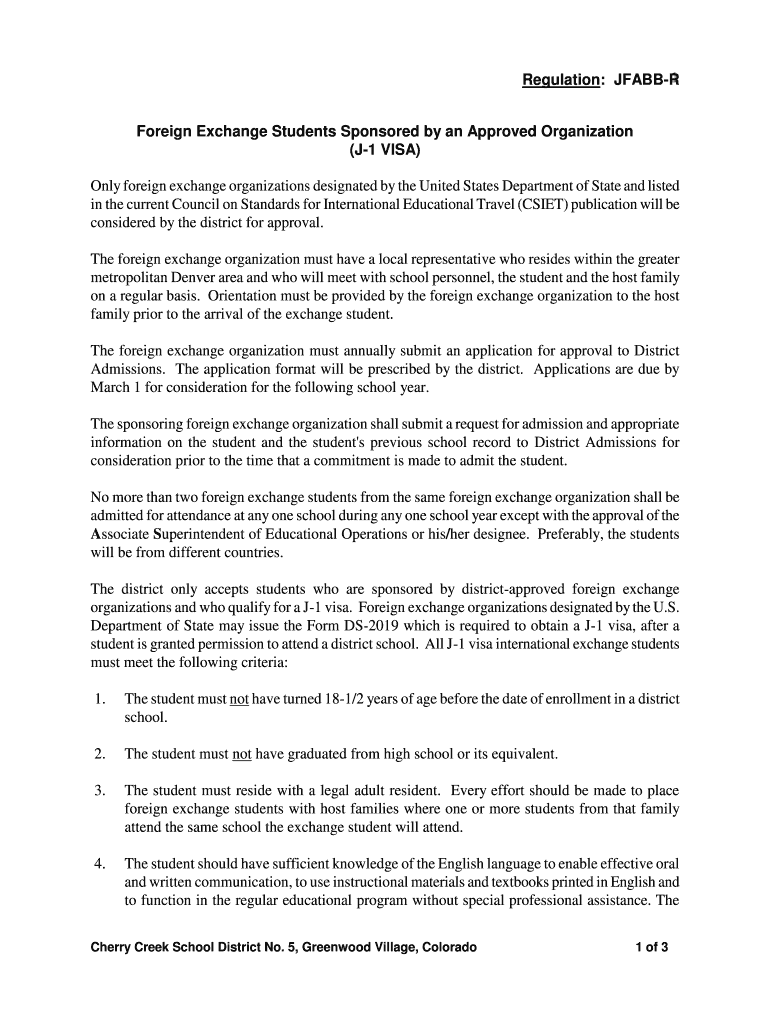 Regulation: JFABB-R

Foreign Exchange Students Sponsored by an Approved Organization
(J-1 VISA)

Only foreign exchange organizations designated by the United States Department of State and listed in the current Council on Standards for International Educational Travel (CSIET) publication will be considered by the district for approval.

The foreign exchange organization must have a local representative who resides within the greater metropolitan Denver area and who will meet with school personnel, the student and the host family on a regular basis. Orientation must be provided by the foreign exchange organization to the host family prior to the arrival of the exchange student.

The foreign exchange organization must annually submit an application for approval to District Admissions. The application format will be prescribed by the district. Applications are due by March 1 for consideration for the following school year.

The sponsoring foreign exchange organization shall submit a request for admission and appropriate information on the student and the student's previous school record to District Admissions for consideration prior to the time that a commitment is made to admit the student.

No more than two foreign exchange students from the same foreign exchange organization shall be admitted for attendance at any one school during any one school year except with the approval of the Associate Superintendent of Educational Operations or his/her designee. Preferably, the students will be from different countries.

The district only accepts students who are sponsored by district-approved foreign exchange organizations and who qualify for a J-1 visa. Foreign exchange organizations designated by the U.S. Department of State may issue the Form DS-2019 which is required to obtain a J-1 visa, after a student is granted permission to attend a district school. All J-1 visa international exchange students must meet the following criteria:

1. The student must not have turned 18-1/2 years of age before the date of enrollment in a district school.

2. The student must not have graduated from high school or its equivalent.

3. The student must reside with a legal adult resident. Every effort should be made to place foreign exchange students with host families where one or more students from that family attend the same school the exchange student will attend.

4. The student should have sufficient knowledge of the English language to enable effective oral and written communication, to use instructional materials and textbooks printed in English and to function in the regular educational program without special professional assistance. The

Cherry Creek School District No. 5, Greenwood Village, Colorado 1 of 3